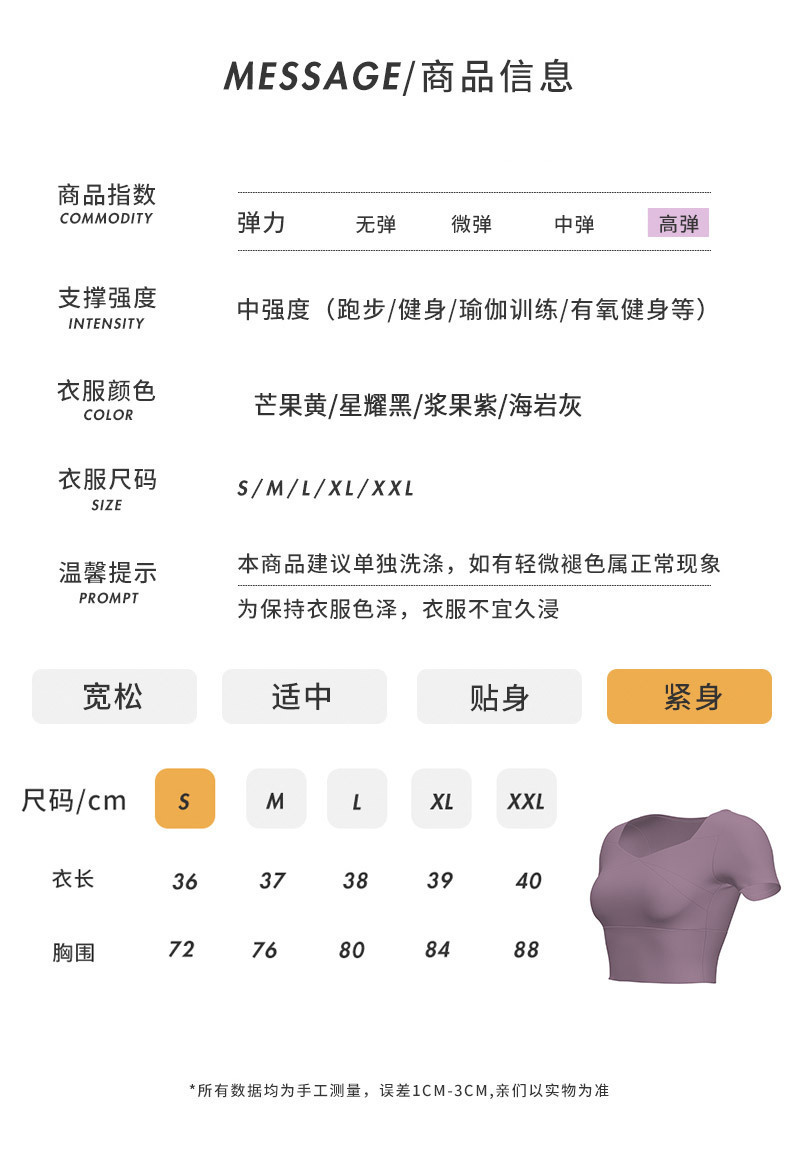 MESSAGE/商品信息

商品指数
COMMODITY

弹力 无弹 微弹 中弹 高弹

支撑强度
INTENSITY

中强度（跑步/健身/瑜伽训练/有氧健身等）

衣服颜色
COLOR

芒果黄/星耀黑/浆果紫/海岩灰

衣服尺码
SIZE

S/M/L/XL/XXL

温馨提示
PROMPT

本商品建议单独洗涤，如有轻微褪色属正常现象
为保持衣服色泽，衣服不宜久浸

宽松 适中 贴身 紧身

| 尺码/cm | S | M | L | XL | XXL |
|---|---|---|---|---|---|
| 衣长 | 36 | 37 | 38 | 39 | 40 |
| 胸围 | 72 | 76 | 80 | 84 | 88 |

*所有数据均为手工测量，误差1CM-3CM,亲们以实物为准